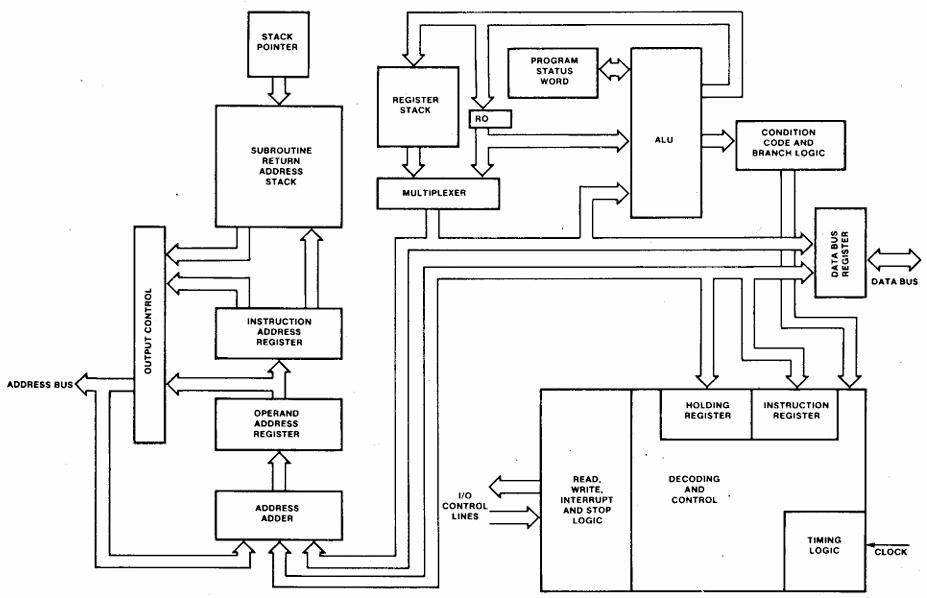 STACK POINTER

SUBROUTINE RETURN ADDRESS STACK

OUTPUT CONTROL

INSTRUCTION ADDRESS REGISTER

ADDRESS BUS

OPERAND ADDRESS REGISTER

ADDRESS ADDER

REGISTER STACK

RO

MULTIPLEXER

PROGRAM STATUS WORD

ALU

CONDITION CODE AND BRANCH LOGIC

DATA BUS REGISTER

DATA BUS

HOLDING REGISTER

INSTRUCTION REGISTER

I/O CONTROL LINES

READ, WRITE, INTERRUPT AND STOP LOGIC

DECODING AND CONTROL

TIMING LOGIC

CLOCK